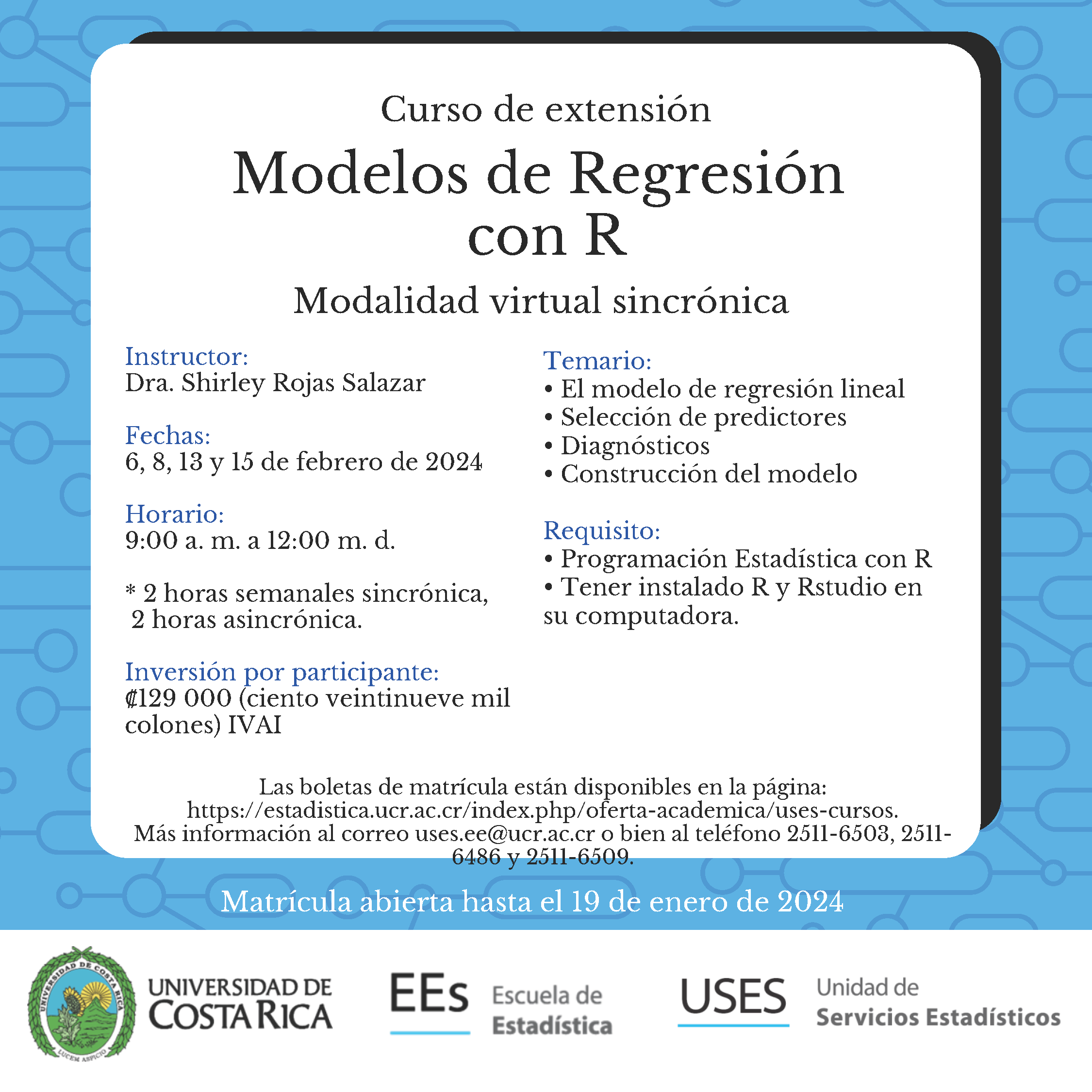 Curso de extensión

Modelos de Regresión con R

Modalidad virtual sincrónica

Instructor:
Dra. Shirley Rojas Salazar

Fechas:
6, 8, 13 y 15 de febrero de 2024

Horario:
9:00 a. m. a 12:00 m. d.

* 2 horas semanales sincrónica, 2 horas asincrónica.

Inversión por participante:
₡129 000 (ciento veintinueve mil colones) IVAI

Temario:
• El modelo de regresión lineal
• Selección de predictores
• Diagnósticos
• Construcción del modelo

Requisito:
• Programación Estadística con R
• Tener instalado R y Rstudio en su computadora.

Las boletas de matrícula están disponibles en la página: https://estadistica.ucr.ac.cr/index.php/oferta-academica/uses-cursos. Más información al correo uses.ee@ucr.ac.cr o bien al teléfono 2511-6503, 2511-6486 y 2511-6509.

Matrícula abierta hasta el 19 de enero de 2024

UNIVERSIDAD DE COSTA RICA LUCEM ASPICIO

UNIVERSIDAD DE COSTA RICA

EEs Escuela de Estadística

USES Unidad de Servicios Estadísticos